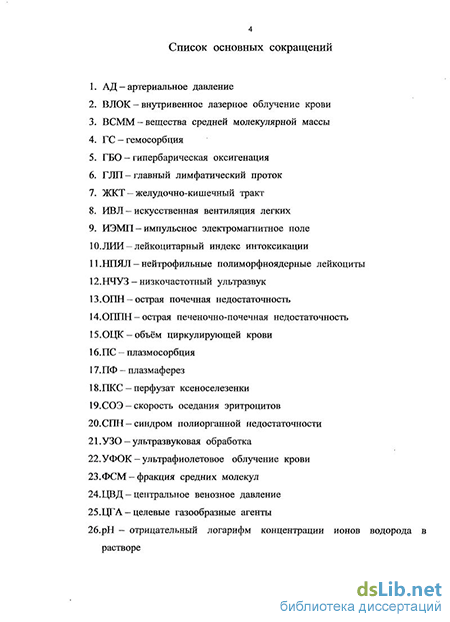 4

Список основных сокращений

1. АД – артериальное давление
2. ВЛОК – внутривенное лазерное облучение крови
3. ВСММ – вещества средней молекулярной массы
4. ГС – гемосорбция
5. ГБО – гипербарическая оксигенация
6. ГЛП – главный лимфатический проток
7. ЖКТ – желудочно-кишечный тракт
8. ИВЛ – искусственная вентиляция легких
9. ИЭМП – импульсное электромагнитное поле
10. ЛИИ – лейкоцитарный индекс интоксикации
11. НПЯЛ – нейтрофильные полиморфноядерные лейкоциты
12. НЧУЗ – низкочастотный ультразвук
13. ОПН – острая почечная недостаточность
14. ОППН – острая печеночно-почечная недостаточность
15. ОЦК – объём циркулирующей крови
16. ПС – плазмосорбция
17. ПФ – плазмаферез
18. ПКС – перфузат ксеноселезенки
19. СОЭ – скорость оседания эритроцитов
20. СПН – синдром полиорганной недостаточности
21. УЗО – ультразвуковая обработка
22. УФОК – ультрафиолетовое облучение крови
23. ФСМ – фракция средних молекул
24. ЦВД – центральное венозное давление
25. ЦГА – целевые газообразные агенты
26. pH – отрицательный логарифм концентрации ионов водорода в растворе

dsLib.net
библиотека диссертаций